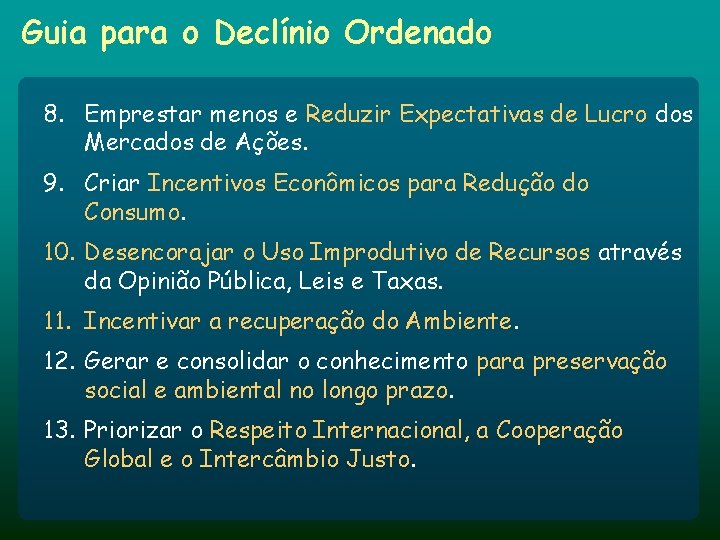 Guia para o Declínio Ordenado

8. Emprestar menos e Reduzir Expectativas de Lucro dos Mercados de Ações.

9. Criar Incentivos Econômicos para Redução do Consumo.

10. Desencorajar o Uso Improdutivo de Recursos através da Opinião Pública, Leis e Taxas.

11. Incentivar a recuperação do Ambiente.

12. Gerar e consolidar o conhecimento para preservação social e ambiental no longo prazo.

13. Priorizar o Respeito Internacional, a Cooperação Global e o Intercâmbio Justo.